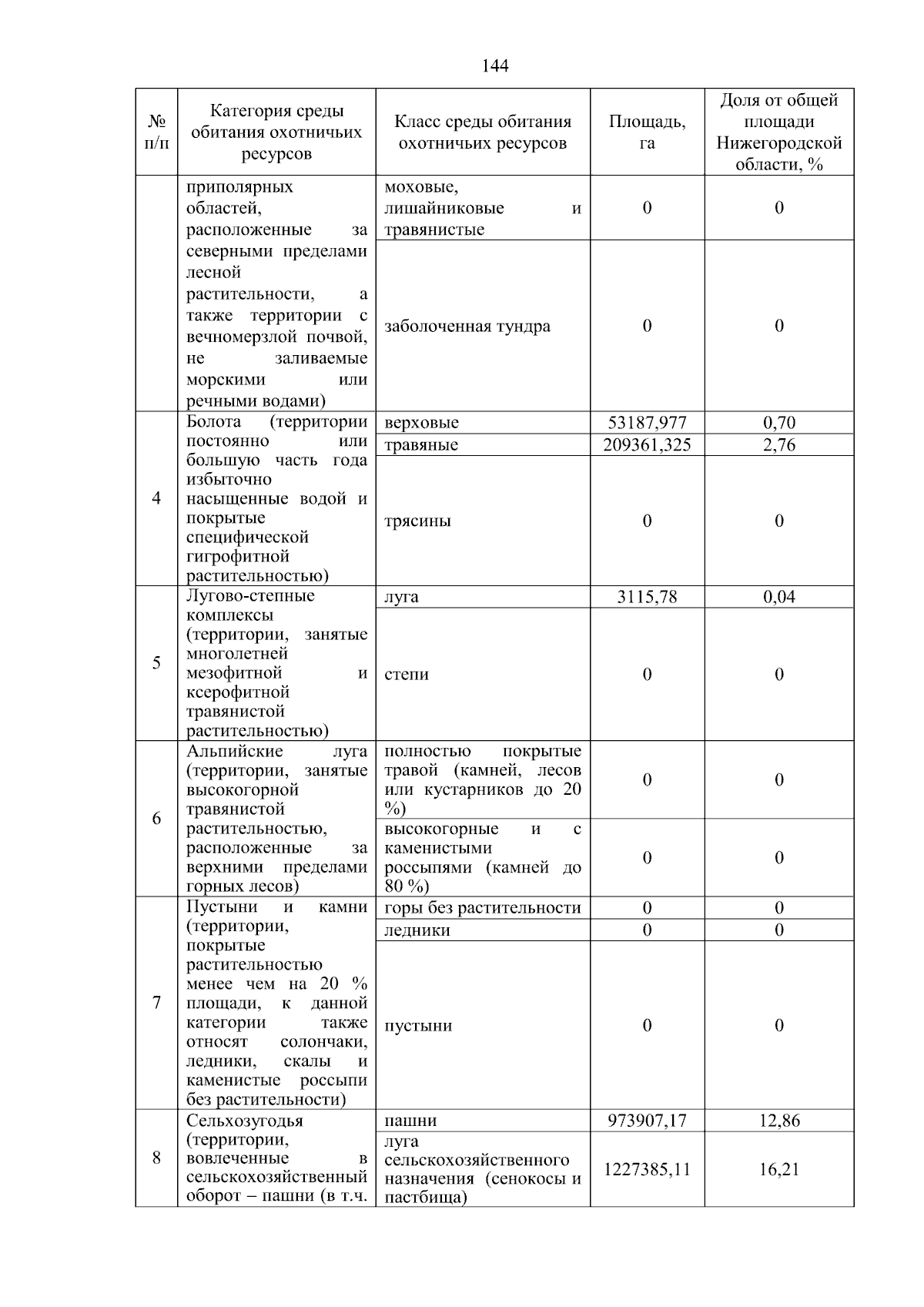 144

| № п/п | Категория среды обитания охотничьих ресурсов | Класс среды обитания охотничьих ресурсов | Площадь, га | Доля от общей площади Нижегородской области, % |
|---|---|---|---|---|
|  | приполярных областей, расположенные за северными пределами лесной растительности, а также территории с вечномерзлой почвой, не заливаемые морскими или речными водами) | моховые, лишайниковые и травянистые | 0 | 0 |
|  |  | заболоченная тундра | 0 | 0 |
| 4 | Болота (территории постоянно или большую часть года избыточно насыщенные водой и покрытые специфической гигрофитной растительностью) | верховые | 53187,977 | 0,70 |
|  |  | травяные | 209361,325 | 2,76 |
|  |  | трясины | 0 | 0 |
| 5 | Лугово-степные комплексы (территории, занятые многолетней мезофитной и ксерофитной травянистой растительностью) | луга | 3115,78 | 0,04 |
|  |  | степи | 0 | 0 |
| 6 | Альпийские луга (территории, занятые высокогорной травянистой растительностью, расположенные за верхними пределами горных лесов) | полностью покрытые травой (камней, лесов или кустарников до 20 %) | 0 | 0 |
|  |  | высокогорные и с каменистыми россыпями (камней до 80 %) | 0 | 0 |
| 7 | Пустыни и камни (территории, покрытые растительностью менее чем на 20 % площади, к данной категории также относят солончаки, ледники, скалы и каменистые россыпи без растительности) | горы без растительности | 0 | 0 |
|  |  | ледники | 0 | 0 |
|  |  | пустыни | 0 | 0 |
| 8 | Сельхозугодья (территории, вовлеченные в сельскохозяйственный оборот – пашни (в т.ч. | пашни | 973907,17 | 12,86 |
|  |  | луга сельскохозяйственного назначения (сенокосы и пастбища) | 1227385,11 | 16,21 |